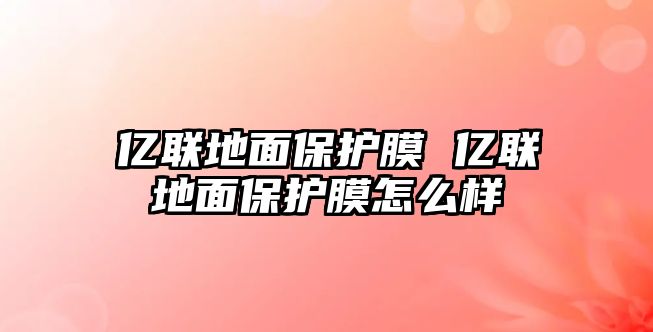 亿联地面保护膜 亿联地面保护膜怎么样